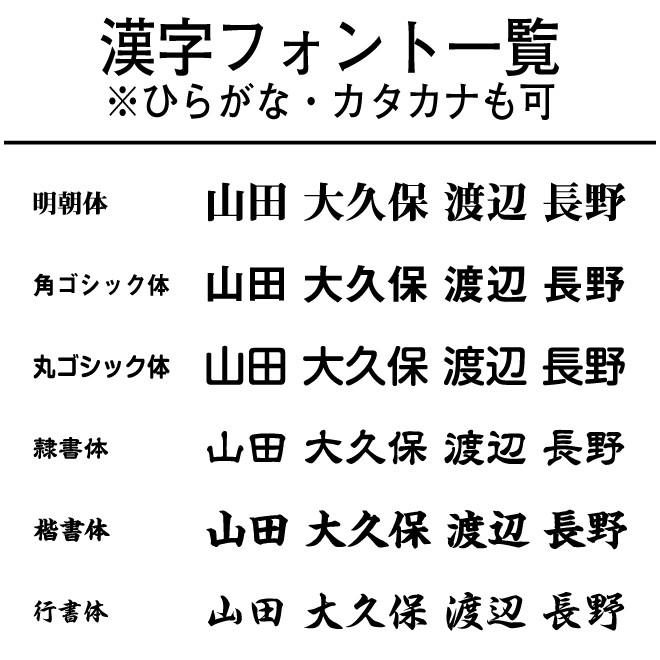 漢字フォント一覧
※ひらがな・カタカナも可

明朝体 山田 大久保 渡辺 長野

角ゴシック体 山田 大久保 渡辺 長野

丸ゴシック体 山田 大久保 渡辺 長野

隷書体 山田 大久保 渡辺 長野

楷書体 山田 大久保 渡辺 長野

行書体 山田 大久保 渡辺 長野